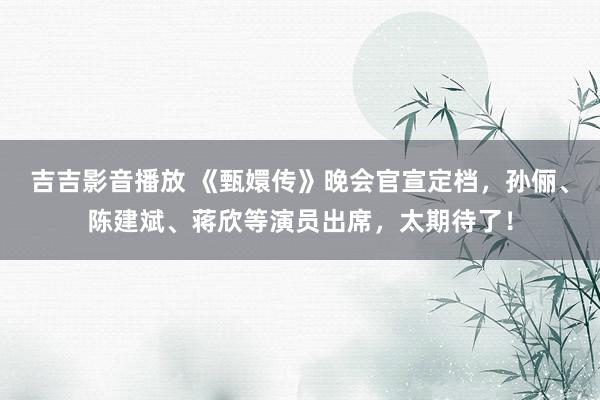 吉吉影音播放 《甄嬛传》晚会官宣定档，孙俪、陈建斌、蒋欣等演员出席，太期待了！